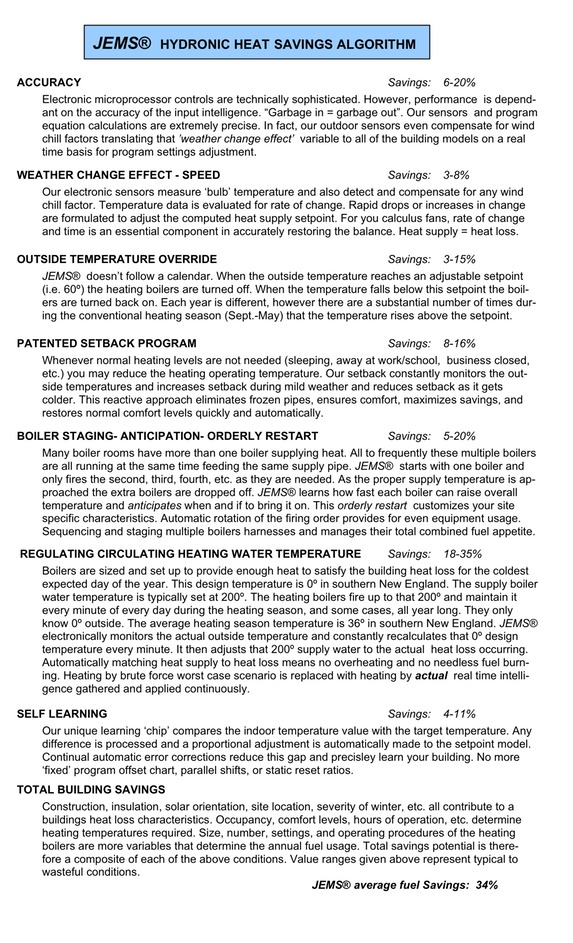 JEMS® HYDRONIC HEAT SAVINGS ALGORITHM

ACCURACY Savings: 6-20%

Electronic microprocessor controls are technically sophisticated. However, performance is dependant on the accuracy of the input intelligence. "Garbage in = garbage out". Our sensors and program equation calculations are extremely precise. In fact, our outdoor sensors even compensate for wind chill factors translating that 'weather change effect' variable to all of the building models on a real time basis for program settings adjustment.

WEATHER CHANGE EFFECT - SPEED Savings: 3-8%

Our electronic sensors measure 'bulb' temperature and also detect and compensate for any wind chill factor. Temperature data is evaluated for rate of change. Rapid drops or increases in change are formulated to adjust the computed heat supply setpoint. For you calculus fans, rate of change and time is an essential component in accurately restoring the balance. Heat supply = heat loss.

OUTSIDE TEMPERATURE OVERRIDE Savings: 3-15%

JEMS® doesn't follow a calendar. When the outside temperature reaches an adjustable setpoint (i.e. 60º) the heating boilers are turned off. When the temperature falls below this setpoint the boilers are turned back on. Each year is different, however there are a substantial number of times during the conventional heating season (Sept.-May) that the temperature rises above the setpoint.

PATENTED SETBACK PROGRAM Savings: 8-16%

Whenever normal heating levels are not needed (sleeping, away at work/school, business closed, etc.) you may reduce the heating operating temperature. Our setback constantly monitors the outside temperatures and increases setback during mild weather and reduces setback as it gets colder. This reactive approach eliminates frozen pipes, ensures comfort, maximizes savings, and restores normal comfort levels quickly and automatically.

BOILER STAGING- ANTICIPATION- ORDERLY RESTART Savings: 5-20%

Many boiler rooms have more than one boiler supplying heat. All to frequently these multiple boilers are all running at the same time feeding the same supply pipe. JEMS® starts with one boiler and only fires the second, third, fourth, etc. as they are needed. As the proper supply temperature is approached the extra boilers are dropped off. JEMS® learns how fast each boiler can raise overall temperature and anticipates when and if to bring it on. This orderly restart customizes your site specific characteristics. Automatic rotation of the firing order provides for even equipment usage. Sequencing and staging multiple boilers harnesses and manages their total combined fuel appetite.

REGULATING CIRCULATING HEATING WATER TEMPERATURE Savings: 18-35%

Boilers are sized and set up to provide enough heat to satisfy the building heat loss for the coldest expected day of the year. This design temperature is 0º in southern New England. The supply boiler water temperature is typically set at 200º. The heating boilers fire up to that 200º and maintain it every minute of every day during the heating season, and some cases, all year long. They only know 0º outside. The average heating season temperature is 36º in southern New England. JEMS® electronically monitors the actual outside temperature and constantly recalculates that 0º design temperature every minute. It then adjusts that 200º supply water to the actual heat loss occurring. Automatically matching heat supply to heat loss means no overheating and no needless fuel burning. Heating by brute force worst case scenario is replaced with heating by actual real time intelligence gathered and applied continuously.

SELF LEARNING Savings: 4-11%

Our unique learning 'chip' compares the indoor temperature value with the target temperature. Any difference is processed and a proportional adjustment is automatically made to the setpoint model. Continual automatic error corrections reduce this gap and precisley learn your building. No more 'fixed' program offset chart, parallel shifts, or static reset ratios.

TOTAL BUILDING SAVINGS

Construction, insulation, solar orientation, site location, severity of winter, etc. all contribute to a buildings heat loss characteristics. Occupancy, comfort levels, hours of operation, etc. determine heating temperatures required. Size, number, settings, and operating procedures of the heating boilers are more variables that determine the annual fuel usage. Total savings potential is therefore a composite of each of the above conditions. Value ranges given above represent typical to wasteful conditions.

JEMS® average fuel Savings: 34%